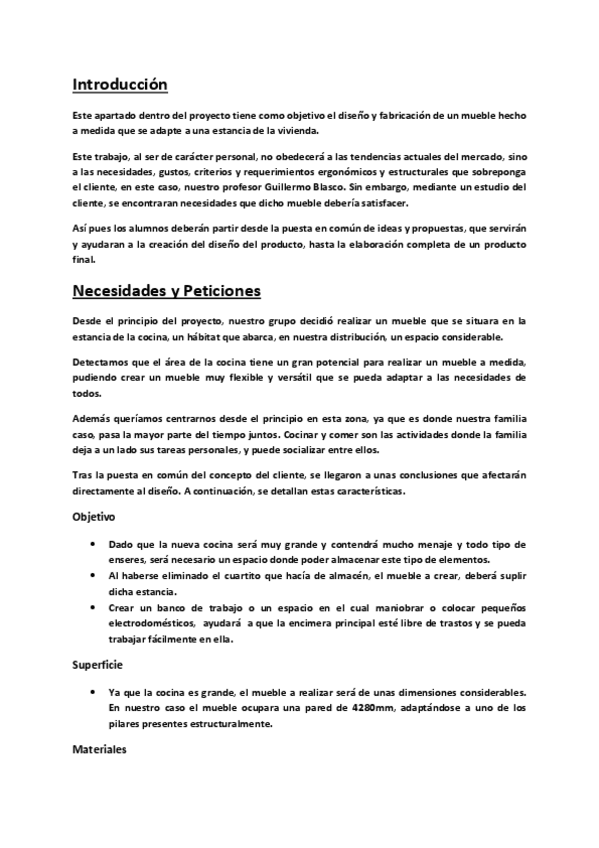 Introducción

Este apartado dentro del proyecto tiene como objetivo el diseño y fabricación de un mueble hecho a medida que se adapte a una estancia de la vivienda.

Este trabajo, al ser de carácter personal, no obedecerá a las tendencias actuales del mercado, sino a las necesidades, gustos, criterios y requerimientos ergonómicos y estructurales que sobreponga el cliente, en este caso, nuestro profesor Guillermo Blasco. Sin embargo, mediante un estudio del cliente, se encontraran necesidades que dicho mueble debería satisfacer.

Así pues los alumnos deberán partir desde la puesta en común de ideas y propuestas, que servirán y ayudaran a la creación del diseño del producto, hasta la elaboración completa de un producto final.

Necesidades y Peticiones

Desde el principio del proyecto, nuestro grupo decidió realizar un mueble que se situara en la estancia de la cocina, un hábitat que abarca, en nuestra distribución, un espacio considerable.

Detectamos que el área de la cocina tiene un gran potencial para realizar un mueble a medida, pudiendo crear un mueble muy flexible y versátil que se pueda adaptar a las necesidades de todos.

Además queríamos centrarnos desde el principio en esta zona, ya que es donde nuestra familia caso, pasa la mayor parte del tiempo juntos. Cocinar y comer son las actividades donde la familia deja a un lado sus tareas personales, y puede socializar entre ellos.

Tras la puesta en común del concepto del cliente, se llegaron a unas conclusiones que afectarán directamente al diseño. A continuación, se detallan estas características.

Objetivo

• Dado que la nueva cocina será muy grande y contendrá mucho menaje y todo tipo de enseres, será necesario un espacio donde poder almacenar este tipo de elementos.
• Al haberse eliminado el cuartito que hacía de almacén, el mueble a crear, deberá suplir dicha estancia.
• Crear un banco de trabajo o un espacio en el cual maniobrar o colocar pequeños electrodomésticos, ayudará a que la encimera principal esté libre de trastos y se pueda trabajar fácilmente en ella.

Superficie

• Ya que la cocina es grande, el mueble a realizar será de unas dimensiones considerables. En nuestro caso el mueble ocupara una pared de 4280mm, adaptándose a uno de los pilares presentes estructuralmente.

Materiales